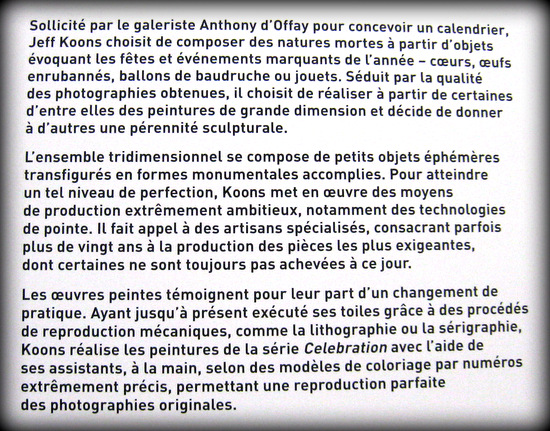 Sollicité par le galeriste Anthony d'Offay pour concevoir un calendrier, Jeff Koons choisit de composer des natures mortes à partir d'objets évoquant les fêtes et événements marquants de l'année – cœurs, œufs enrubannés, ballons de baudruche ou jouets. Séduit par la qualité des photographies obtenues, il choisit de réaliser à partir de certaines d'entre elles des peintures de grande dimension et décide de donner à d'autres une pérennité sculpturale.

L'ensemble tridimensionnel se compose de petits objets éphémères transfigurés en formes monumentales accomplies. Pour atteindre un tel niveau de perfection, Koons met en œuvre des moyens de production extrêmement ambitieux, notamment des technologies de pointe. Il fait appel à des artisans spécialisés, consacrant parfois plus de vingt ans à la production des pièces les plus exigeantes, dont certaines ne sont toujours pas achevées à ce jour.

Les œuvres peintes témoignent pour leur part d'un changement de pratique. Ayant jusqu'à présent exécuté ses toiles grâce à des procédés de reproduction mécaniques, comme la lithographie ou la sérigraphie, Koons réalise les peintures de la série Celebration avec l'aide de ses assistants, à la main, selon des modèles de coloriage par numéros extrêmement précis, permettant une reproduction parfaite des photographies originales.